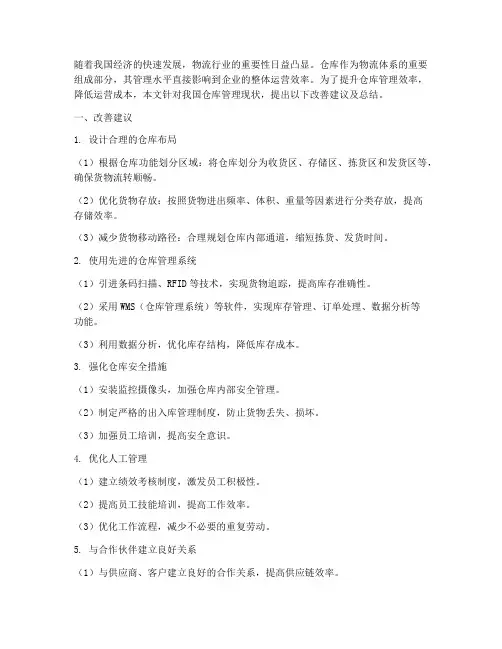 随着我国经济的快速发展，物流行业的重要性日益凸显。仓库作为物流体系的重要组成部分，其管理水平直接影响到企业的整体运营效率。为了提升仓库管理效率，降低运营成本，本文针对我国仓库管理现状，提出以下改善建议及总结。

一、改善建议

1. 设计合理的仓库布局

（1）根据仓库功能划分区域：将仓库划分为收货区、存储区、拣货区和发货区等，确保货物流转顺畅。

（2）优化货物存放：按照货物进出频率、体积、重量等因素进行分类存放，提高存储效率。

（3）减少货物移动路径：合理规划仓库内部通道，缩短拣货、发货时间。

2. 使用先进的仓库管理系统

（1）引进条码扫描、RFID 等技术，实现货物追踪，提高库存准确性。

（2）采用 WMS（仓库管理系统）等软件，实现库存管理、订单处理、数据分析等功能。

（3）利用数据分析，优化库存结构，降低库存成本。

3. 强化仓库安全措施

（1）安装监控摄像头，加强仓库内部安全管理。

（2）制定严格的出入库管理制度，防止货物丢失、损坏。

（3）加强员工培训，提高安全意识。

4. 优化人工管理

（1）建立绩效考核制度，激发员工积极性。

（2）提高员工技能培训，提高工作效率。

（3）优化工作流程，减少不必要的重复劳动。

5. 与合作伙伴建立良好关系

（1）与供应商、客户建立良好的合作关系，提高供应链效率。